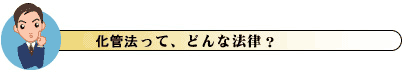 化管法って、どんな法律？